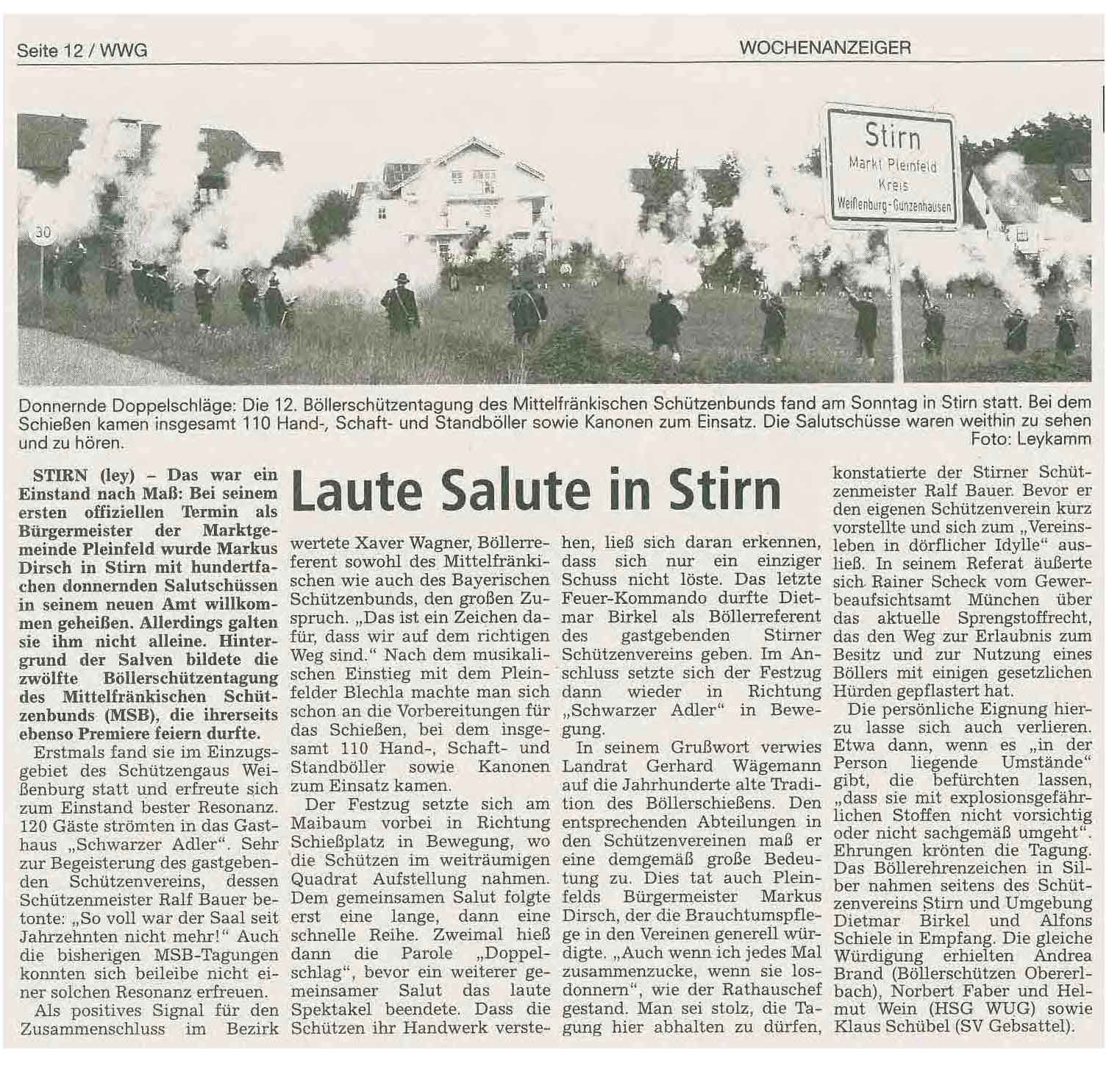 Seite 12 / WWG

WOCHENANZEIGER

30

Stirn
Markt Pleinfeld
Kreis
Weißenburg-Gunzenhausen

Donnernde Doppelschläge: Die 12. Böllerschützentagung des Mittelfränkischen Schützenbunds fand am Sonntag in Stirn statt. Bei dem Schießen kamen insgesamt 110 Hand-, Schaft- und Standböller sowie Kanonen zum Einsatz. Die Salutschüsse waren weithin zu sehen und zu hören.
Foto: Leykamm

Laute Salute in Stirn

STIRN (ley) – Das war ein Einstand nach Maß: Bei seinem ersten offiziellen Termin als Bürgermeister der Marktgemeinde Pleinfeld wurde Markus Dirsch in Stirn mit hundertfachen donnernden Salutschüssen in seinem neuen Amt willkommen geheißen. Allerdings galten sie ihm nicht alleine. Hintergrund der Salven bildete die zwölfte Böllerschützentagung des Mittelfränkischen Schützenbunds (MSB), die ihrerseits ebenso Premiere feiern durfte.

Erstmals fand sie im Einzugsgebiet des Schützengaus Weißenburg statt und erfreute sich zum Einstand bester Resonanz. 120 Gäste strömten in das Gasthaus „Schwarzer Adler“. Sehr zur Begeisterung des gastgebenden Schützenvereins, dessen Schützenmeister Ralf Bauer betonte: „So voll war der Saal seit Jahrzehnten nicht mehr!“ Auch die bisherigen MSB-Tagungen konnten sich beileibe nicht einer solchen Resonanz erfreuen.

Als positives Signal für den Zusammenschluss im Bezirk wertete Xaver Wagner, Böllerreferent sowohl des Mittelfränkischen wie auch des Bayerischen Schützenbunds, den großen Zuspruch. „Das ist ein Zeichen dafür, dass wir auf dem richtigen Weg sind.“ Nach dem musikalischen Einstieg mit dem Pleinfelder Blechla machte man sich schon an die Vorbereitungen für das Schießen, bei dem insgesamt 110 Hand-, Schaft- und Standböller sowie Kanonen zum Einsatz kamen.

Der Festzug setzte sich am Maibaum vorbei in Richtung Schießplatz in Bewegung, wo die Schützen im weiträumigen Quadrat Aufstellung nahmen. Dem gemeinsamen Salut folgte erst eine lange, dann eine schnelle Reihe. Zweimal hieß dann die Parole „Doppelschlag“, bevor ein weiterer gemeinsamer Salut das laute Spektakel beendete. Dass die Schützen ihr Handwerk verstehen, ließ sich daran erkennen, dass sich nur ein einziger Schuss nicht löste. Das letzte Feuer-Kommando durfte Dietmar Birkel als Böllerreferent des gastgebenden Stirner Schützenvereins geben. Im Anschluss setzte sich der Festzug dann wieder in Richtung „Schwarzer Adler“ in Bewegung.

In seinem Grußwort verwies Landrat Gerhard Wägemann auf die Jahrhunderte alte Tradition des Böllerschießens. Den entsprechenden Abteilungen in den Schützenvereinen maß er eine demgemäß große Bedeutung zu. Dies tat auch Pleinfelds Bürgermeister Markus Dirsch, der die Brauchtumspflege in den Vereinen generell würdigte. „Auch wenn ich jedes Mal zusammenzucke, wenn sie losdonnern“, wie der Rathauschef gestand. Man sei stolz, die Tagung hier abhalten zu dürfen, konstatierte der Stirner Schützenmeister Ralf Bauer. Bevor er den eigenen Schützenverein kurz vorstellte und sich zum „Vereinsleben in dörflicher Idylle“ ausließ. In seinem Referat äußerte sich Rainer Scheck vom Gewerbeaufsichtsamt München über das aktuelle Sprengstoffrecht, das den Weg zur Erlaubnis zum Besitz und zur Nutzung eines Böllers mit einigen gesetzlichen Hürden gepflastert hat.

Die persönliche Eignung hierzu lasse sich auch verlieren. Etwa dann, wenn es „in der Person liegende Umstände“ gibt, die befürchten lassen, „dass sie mit explosionsgefährlichen Stoffen nicht vorsichtig oder nicht sachgemäß umgeht“. Ehrungen krönten die Tagung. Das Böllerehrenzeichen in Silber nahmen seitens des Schützenvereins Stirn und Umgebung Dietmar Birkel und Alfons Schiele in Empfang. Die gleiche Würdigung erhielten Andrea Brand (Böllerschützen Obererlbach), Norbert Faber und Helmut Wein (HSG WUG) sowie Klaus Schübel (SV Gebsattel).